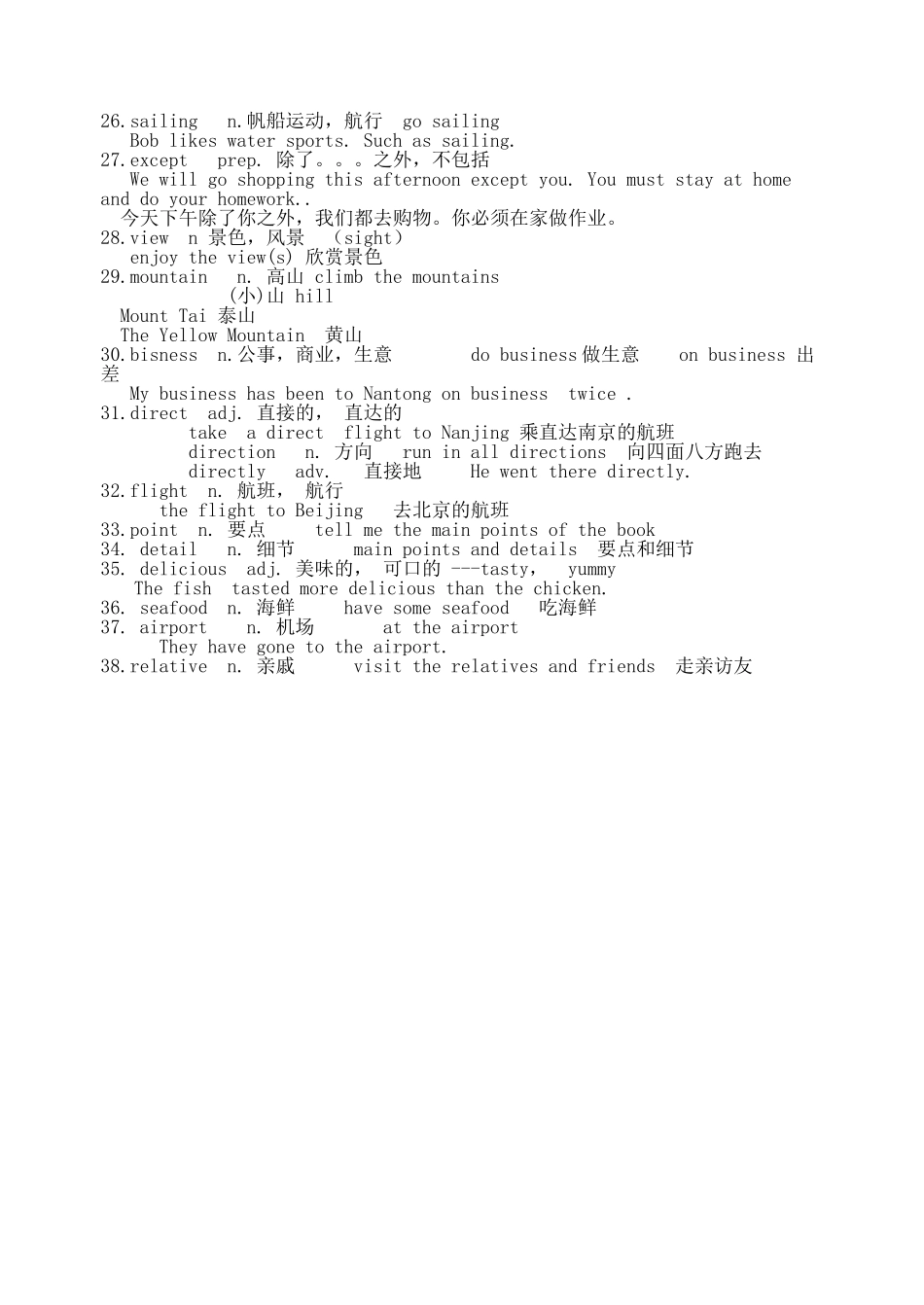 26.sailing n.帆船运动，航行 go sailing
Bob likes water sports. Such as sailing.
27.except prep. 除了。。。之外，不包括
We will go shopping this afternoon except you. You must stay at home and do your homework..
今天下午除了你之外，我们都去购物。你必须在家做作业。
28.view n 景色，风景 （sight）
enjoy the view(s) 欣赏景色
29.mountain n. 高山 climb the mountains
(小)山 hill
Mount Tai 泰山
The Yellow Mountain 黄山
30.bisness n.公事，商业，生意 do business 做生意 on business 出差
My business has been to Nantong on business twice .
31.direct adj. 直接的， 直达的
take a direct flight to Nanjing 乘直达南京的航班
direction n. 方向 run in all directions 向四面八方跑去
directly adv. 直接地 He went there directly.
32.flight n. 航班， 航行
the flight to Beijing 去北京的航班
33.point n. 要点 tell me the main points of the book
34. detail n. 细节 main points and details 要点和细节
35. delicious adj. 美味的， 可口的 ---tasty， yummy
The fish tasted more delicious than the chicken.
36. seafood n. 海鲜 have some seafood 吃海鲜
37. airport n. 机场 at the airport
They have gone to the airport.
38.relative n. 亲戚 visit the relatives and friends 走亲访友